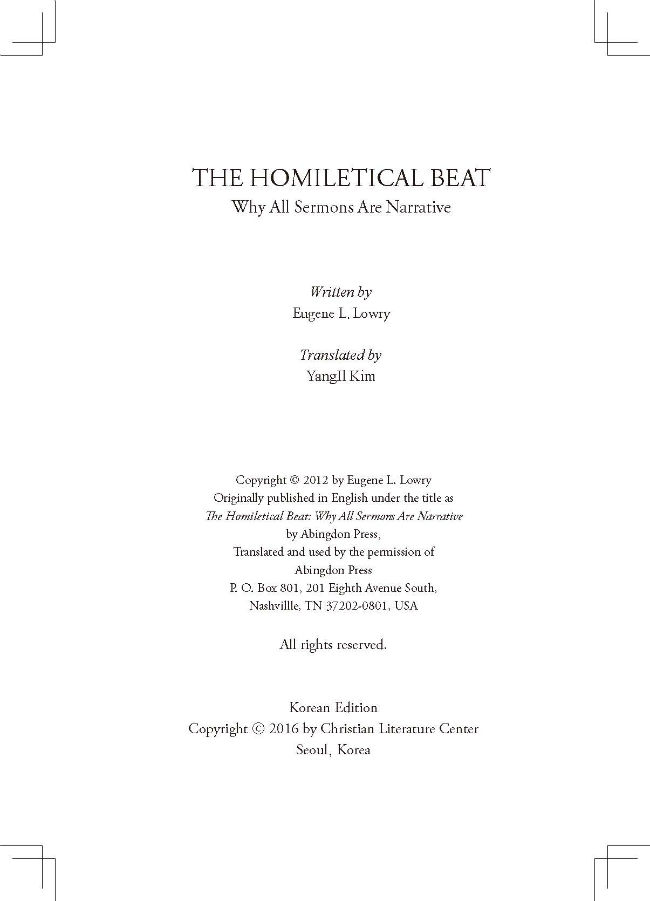 THE HOMILETICAL BEAT
Why All Sermons Are Narrative

Written by
Eugene L. Lowry

Translated by
YangIl Kim

Copyright © 2012 by Eugene L. Lowry
Originally published in English under the title as
The Homiletical Beat: Why All Sermons Are Narrative
by Abingdon Press,
Translated and used by the permission of
Abingdon Press
P. O. Box 801, 201 Eighth Avenue South,
Nashvillle, TN 37202-0801, USA

All rights reserved.

Korean Edition
Copyright © 2016 by Christian Literature Center
Seoul, Korea